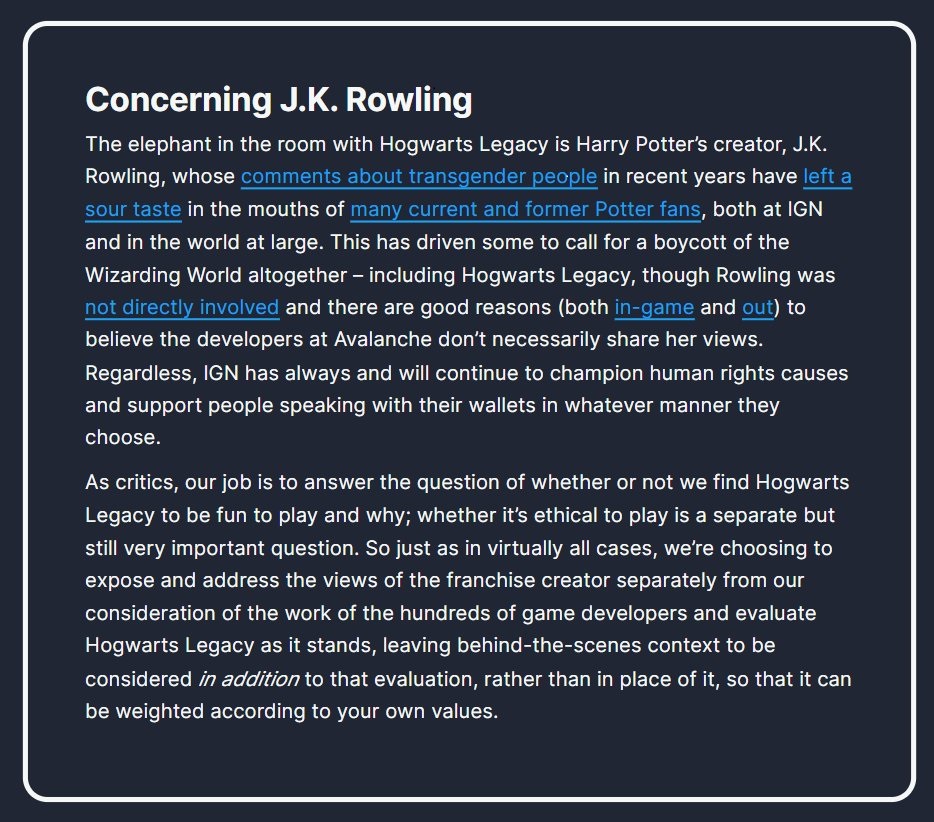 Concerning J.K. Rowling

The elephant in the room with Hogwarts Legacy is Harry Potter's creator, J.K. Rowling, whose comments about transgender people in recent years have left a sour taste in the mouths of many current and former Potter fans, both at IGN and in the world at large. This has driven some to call for a boycott of the Wizarding World altogether – including Hogwarts Legacy, though Rowling was not directly involved and there are good reasons (both in-game and out) to believe the developers at Avalanche don't necessarily share her views. Regardless, IGN has always and will continue to champion human rights causes and support people speaking with their wallets in whatever manner they choose.

As critics, our job is to answer the question of whether or not we find Hogwarts Legacy to be fun to play and why; whether it's ethical to play is a separate but still very important question. So just as in virtually all cases, we're choosing to expose and address the views of the franchise creator separately from our consideration of the work of the hundreds of game developers and evaluate Hogwarts Legacy as it stands, leaving behind-the-scenes context to be considered in addition to that evaluation, rather than in place of it, so that it can be weighted according to your own values.